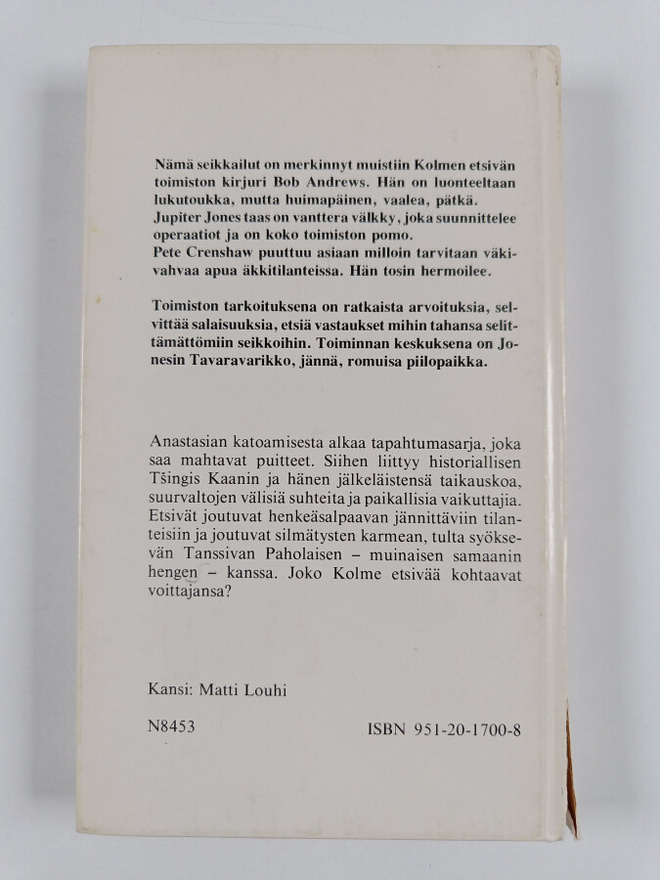 Nämä seikkailut on merkinnyt muistiin Kolmen etsivän toimiston kirjuri Bob Andrews. Hän on luonteeltaan lukutoukka, mutta huimapäinen, vaalea, pätkä. Jupiter Jones taas on vanttera välkky, joka suunnittelee operaatiot ja on koko toimiston pomo.
Pete Crenshaw puuttuu asiaan milloin tarvitaan väkivahvaa apua äkkitilanteissa. Hän tosin hermoilee.

Toimiston tarkoituksena on ratkaista arvoituksia, selvittää salaisuuksia, etsiä vastaukset mihin tahansa selittämättömiin seikkoihin. Toiminnan keskuksena on Jonesin Tavaravarikko, jännä, romuisa piilopaikka.

Anastasian katoamisesta alkaa tapahtumasarja, joka saa mahtavat puitteet. Siihen liittyy historiallisen Tšingis Kaanin ja hänen jälkeläistensä taikauskoa, suurvaltojen välisiä suhteita ja paikallisia vaikuttajia. Etsivät joutuvat henkeäsalpaavan jännittäviin tilanteisiin ja joutuvat silmätysten karmean, tulta syöksevän Tanssivan Paholaisen – muinaisen samaanin hengen – kanssa. Joko Kolme etsivää kohtaavat voittajansa?

Kansi: Matti Louhi

N8453

ISBN 951-20-1700-8